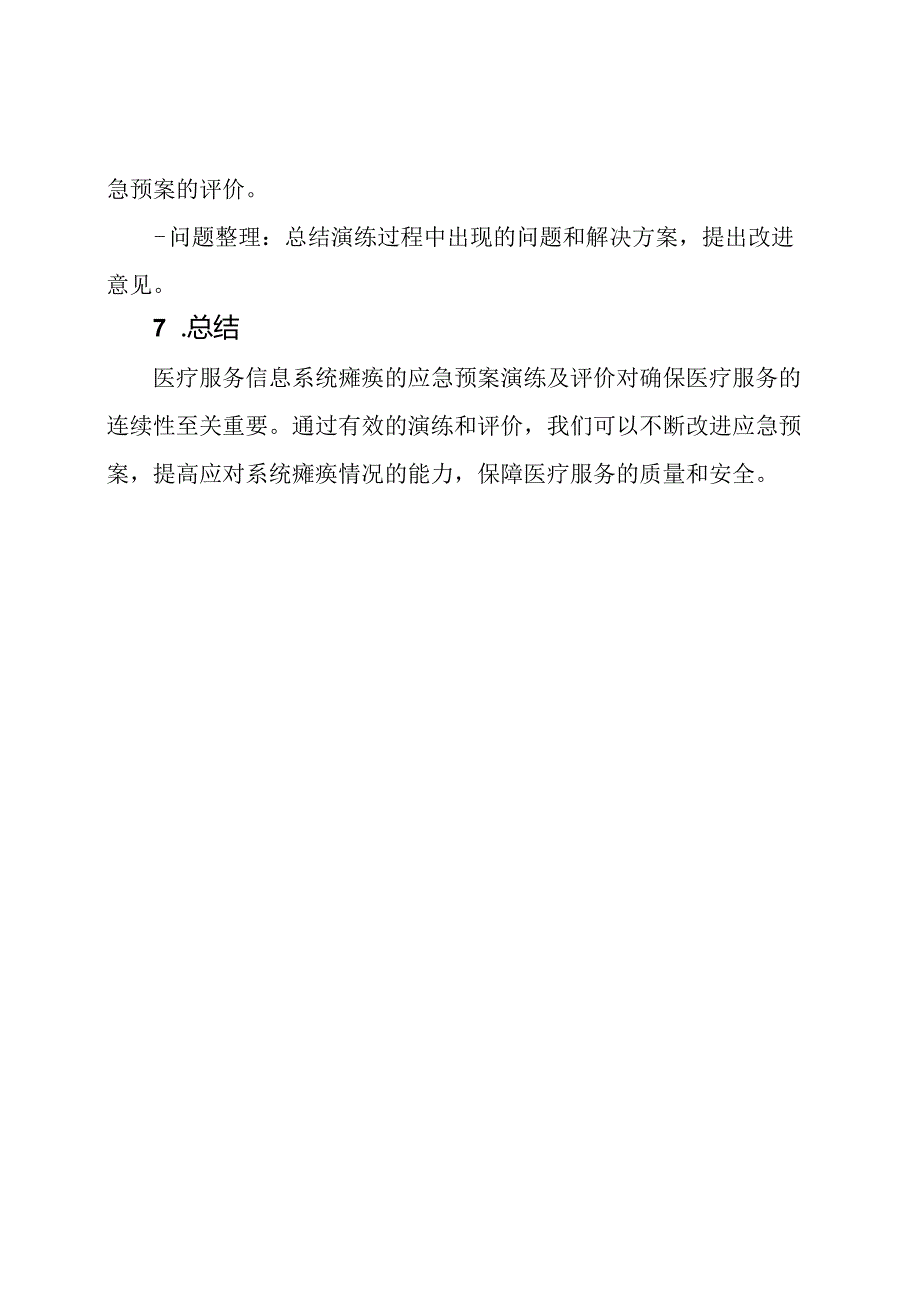 急预案的评价。

-问题整理：总结演练过程中出现的问题和解决方案，提出改进意见。

7 .总结

医疗服务信息系统瘫痪的应急预案演练及评价对确保医疗服务的连续性至关重要。通过有效的演练和评价，我们可以不断改进应急预案，提高应对系统瘫痪情况的能力，保障医疗服务的质量和安全。